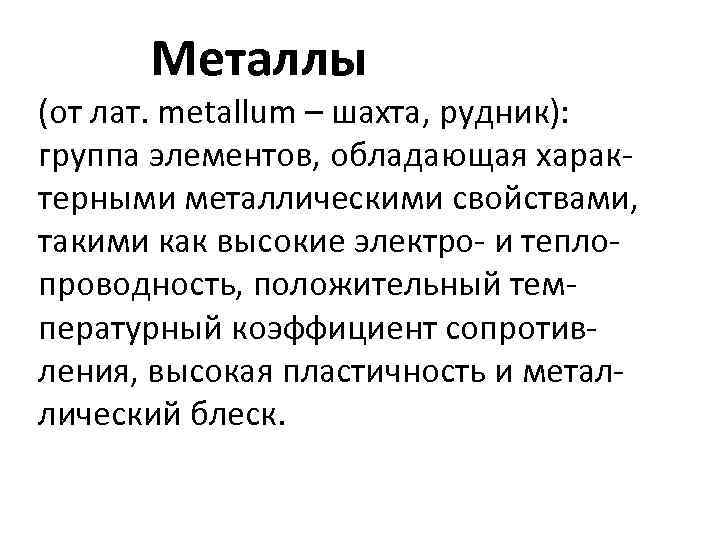 Металлы

(от лат. metallum – шахта, рудник): группа элементов, обладающая характерными металлическими свойствами, такими как высокие электро- и теплопроводность, положительный температурный коэффициент сопротивления, высокая пластичность и металлический блеск.